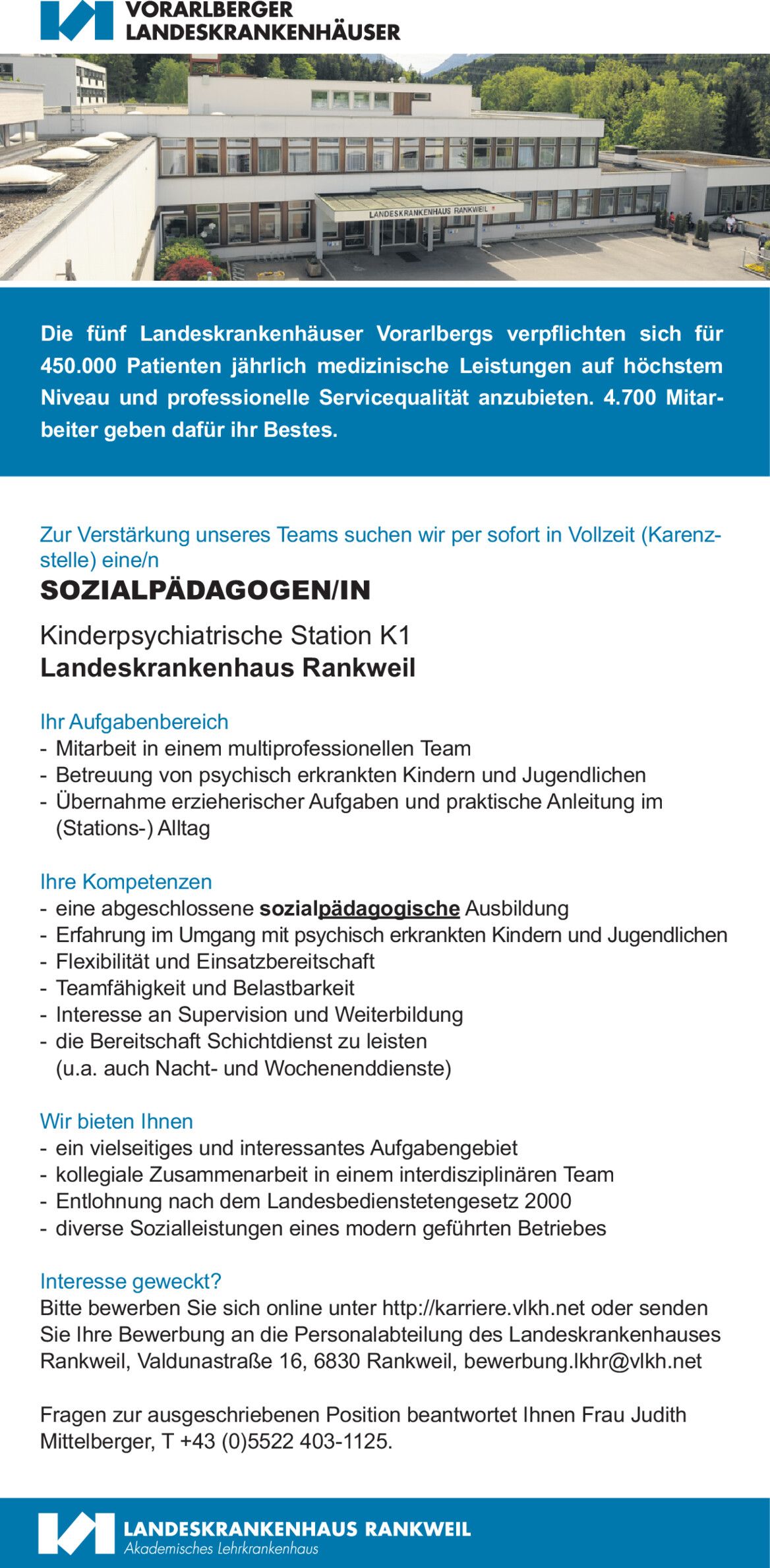 VORARLBERGER
LANDESKRANKENHÄUSER

LANDESKRANKENHAUS RANKWEIL

Die fünf Landeskrankenhäuser Vorarlbergs verpflichten sich für 450.000 Patienten jährlich medizinische Leistungen auf höchstem Niveau und professionelle Servicequalität anzubieten. 4.700 Mitarbeiter geben dafür ihr Bestes.

Zur Verstärkung unseres Teams suchen wir per sofort in Vollzeit (Karenzstelle) eine/n

SOZIALPÄDAGOGEN/IN

Kinderpsychiatrische Station K1
Landeskrankenhaus Rankweil

Ihr Aufgabenbereich
- Mitarbeit in einem multiprofessionellen Team
- Betreuung von psychisch erkrankten Kindern und Jugendlichen
- Übernahme erzieherischer Aufgaben und praktische Anleitung im (Stations-) Alltag

Ihre Kompetenzen
- eine abgeschlossene sozialpädagogische Ausbildung
- Erfahrung im Umgang mit psychisch erkrankten Kindern und Jugendlichen
- Flexibilität und Einsatzbereitschaft
- Teamfähigkeit und Belastbarkeit
- Interesse an Supervision und Weiterbildung
- die Bereitschaft Schichtdienst zu leisten (u.a. auch Nacht- und Wochenenddienste)

Wir bieten Ihnen
- ein vielseitiges und interessantes Aufgabengebiet
- kollegiale Zusammenarbeit in einem interdisziplinären Team
- Entlohnung nach dem Landesbedienstetengesetz 2000
- diverse Sozialleistungen eines modern geführten Betriebes

Interesse geweckt?
Bitte bewerben Sie sich online unter http://karriere.vlkh.net oder senden Sie Ihre Bewerbung an die Personalabteilung des Landeskrankenhauses Rankweil, Valdunastraße 16, 6830 Rankweil, bewerbung.lkhr@vlkh.net

Fragen zur ausgeschriebenen Position beantwortet Ihnen Frau Judith Mittelberger, T +43 (0)5522 403-1125.

LANDESKRANKENHAUS RANKWEIL
Akademisches Lehrkrankenhaus